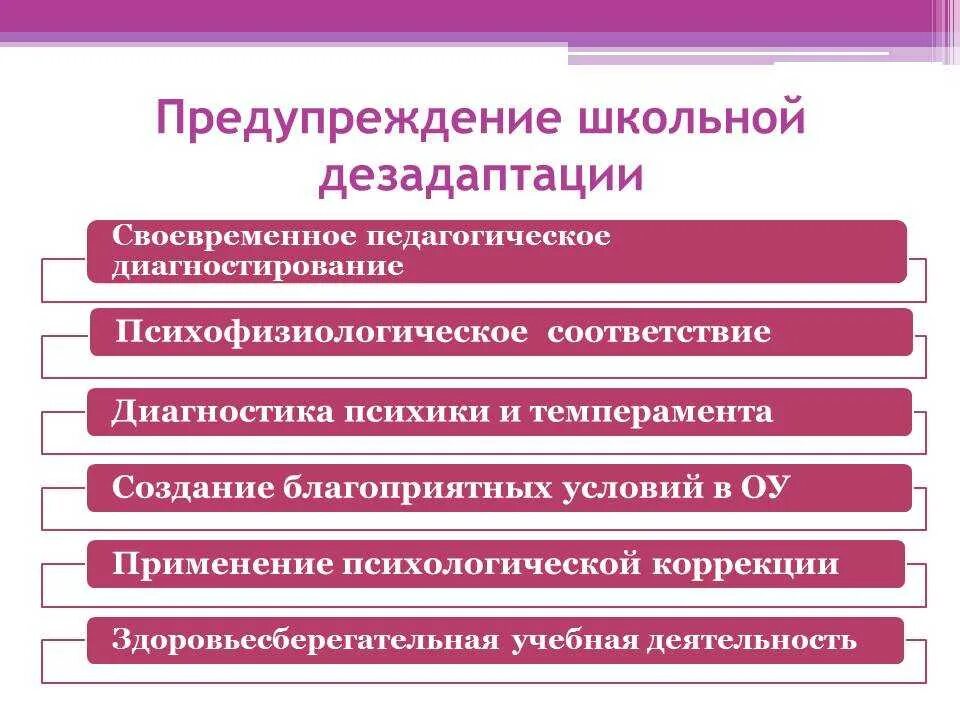 Предупреждение школьной дезадаптации

Своевременное педагогическое диагностирование

Психофизиологическое соответствие

Диагностика психики и темперамента

Создание благоприятных условий в ОУ

Применение психологической коррекции

Здоровьесберегательная учебная деятельность